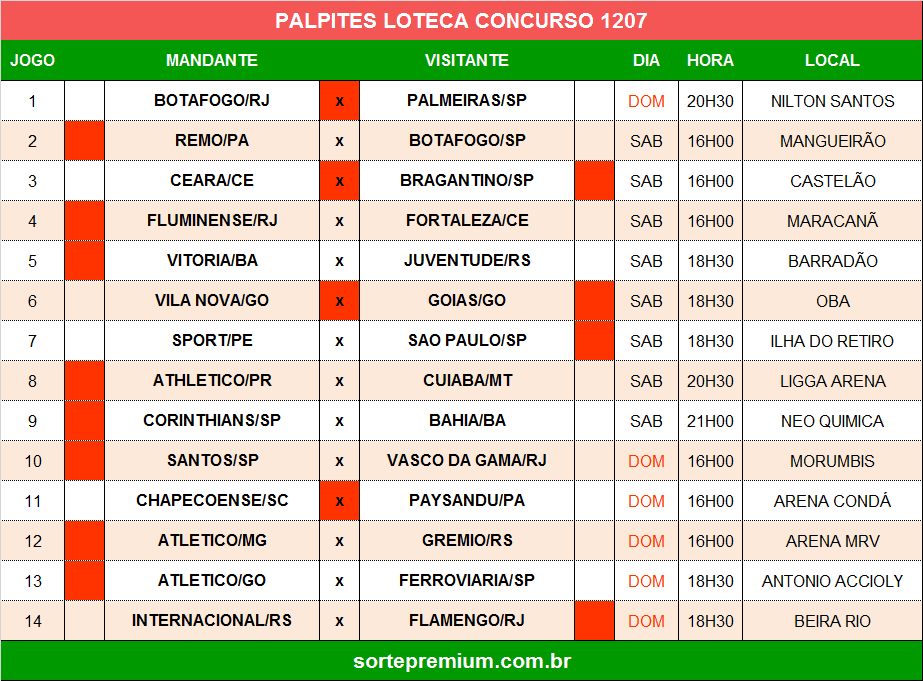 PALPITES LOTECA CONCURSO 1207

| JOGO | | MANDANTE | | VISITANTE | | DIA | HORA | LOCAL |
|---|---|---|---|---|---|---|---|---|
| 1 | | BOTAFOGO/RJ | x | PALMEIRAS/SP | | DOM | 20H30 | NILTON SANTOS |
| 2 | | REMO/PA | x | BOTAFOGO/SP | | SAB | 16H00 | MANGUEIRÃO |
| 3 | | CEARA/CE | x | BRAGANTINO/SP | | SAB | 16H00 | CASTELÃO |
| 4 | | FLUMINENSE/RJ | x | FORTALEZA/CE | | SAB | 16H00 | MARACANÃ |
| 5 | | VITORIA/BA | x | JUVENTUDE/RS | | SAB | 18H30 | BARRADÃO |
| 6 | | VILA NOVA/GO | x | GOIAS/GO | | SAB | 18H30 | OBA |
| 7 | | SPORT/PE | x | SAO PAULO/SP | | SAB | 18H30 | ILHA DO RETIRO |
| 8 | | ATHLETICO/PR | x | CUIABA/MT | | SAB | 20H30 | LIGGA ARENA |
| 9 | | CORINTHIANS/SP | x | BAHIA/BA | | SAB | 21H00 | NEO QUIMICA |
| 10 | | SANTOS/SP | x | VASCO DA GAMA/RJ | | DOM | 16H00 | MORUMBIS |
| 11 | | CHAPECOENSE/SC | x | PAYSANDU/PA | | DOM | 16H00 | ARENA CONDÁ |
| 12 | | ATLETICO/MG | x | GREMIO/RS | | DOM | 16H00 | ARENA MRV |
| 13 | | ATLETICO/GO | x | FERROVIARIA/SP | | DOM | 18H30 | ANTONIO ACCIOLY |
| 14 | | INTERNACIONAL/RS | x | FLAMENGO/RJ | | DOM | 18H30 | BEIRA RIO |

sortepremium.com.br